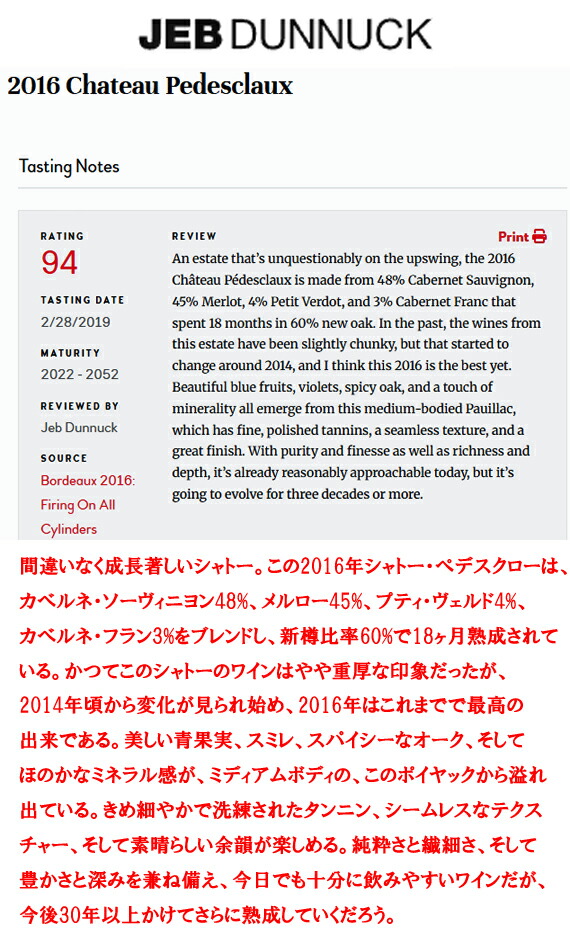 JEB DUNNUCK

2016 Chateau Pedesclaux

Tasting Notes

RATING
94

TASTING DATE
2/28/2019

MATURITY
2022 - 2052

REVIEWED BY
Jeb Dunnuck

SOURCE
Bordeaux 2016: Firing On All Cylinders

REVIEW

Print

An estate that's unquestionably on the upswing, the 2016 Château Pédesclaux is made from 48% Cabernet Sauvignon, 45% Merlot, 4% Petit Verdot, and 3% Cabernet Franc that spent 18 months in 60% new oak. In the past, the wines from this estate have been slightly chunky, but that started to change around 2014, and I think this 2016 is the best yet. Beautiful blue fruits, violets, spicy oak, and a touch of minerality all emerge from this medium-bodied Pauillac, which has fine, polished tannins, a seamless texture, and a great finish. With purity and finesse as well as richness and depth, it's already reasonably approachable today, but it's going to evolve for three decades or more.

間違いなく成長著しいシャトー。この2016年シャトー・ペデスクローは、カベルネ・ソーヴィニヨン48%、メルロー45%、プティ・ヴェルド4%、カベルネ・フラン3%をブレンドし、新樽比率60%で18ヶ月熟成されている。かつてこのシャトーのワインはやや重厚な印象だったが、2014年頃から変化が見られ始め、2016年はこれまでで最高の出来である。美しい青果実、スミレ、スパイシーなオーク、そしてほのかなミネラル感が、ミディアムボディの、このポイヤックから溢れ出ている。きめ細やかで洗練されたタンニン、シームレスなテクスチャー、そして素晴らしい余韻が楽しめる。純粋さと繊細さ、そして豊かさと深みを兼ね備え、今日でも十分に飲みやすいワインだが、今後30年以上かけてさらに熟成していくだろう。